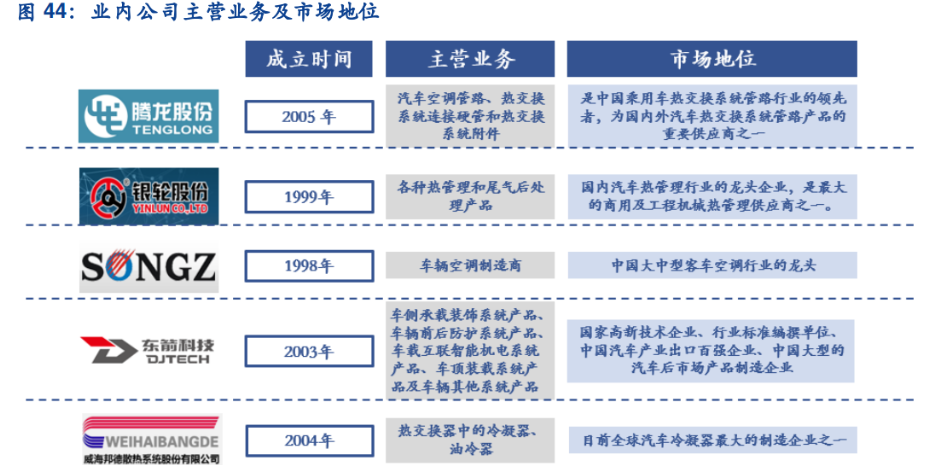 图 44：业内公司主营业务及市场地位

| | 成立时间 | 主营业务 | 市场地位 |
|---|---|---|---|
| 腾龙股份 TENGLONG | 2005 年 | 汽车空调管路、热交换系统连接硬管和热交换系统附件 | 是中国乘用车热交换系统管路行业的领先者，为国内外汽车热交换系统管路产品的重要供应商之一 |
| 银轮股份 YINLUN CO.,LTD | 1999年 | 各种热管理和尾气后处理产品 | 国内汽车热管理行业的龙头企业，是最大的商用及工程机械热管理供应商之一。 |
| SONGZ | 1998年 | 车辆空调制造商 | 中国大中型客车空调行业的龙头 |
| 东箭科技 DJTECH | 2003年 | 车侧承载装饰系统产品、车辆前后防护系统产品、车载互联智能机电系统产品、车顶装载系统产品及车辆其他系统产品 | 国家高新技术企业、行业标准编撰单位、中国汽车产业出口百强企业、中国大型的汽车后市场产品制造企业 |
| WEIHAIBANGDE 威海邦德散热系统股份有限公司 | 2004年 | 热交换器中的冷凝器、油冷器 | 目前全球汽车冷凝器最大的制造企业之一 |